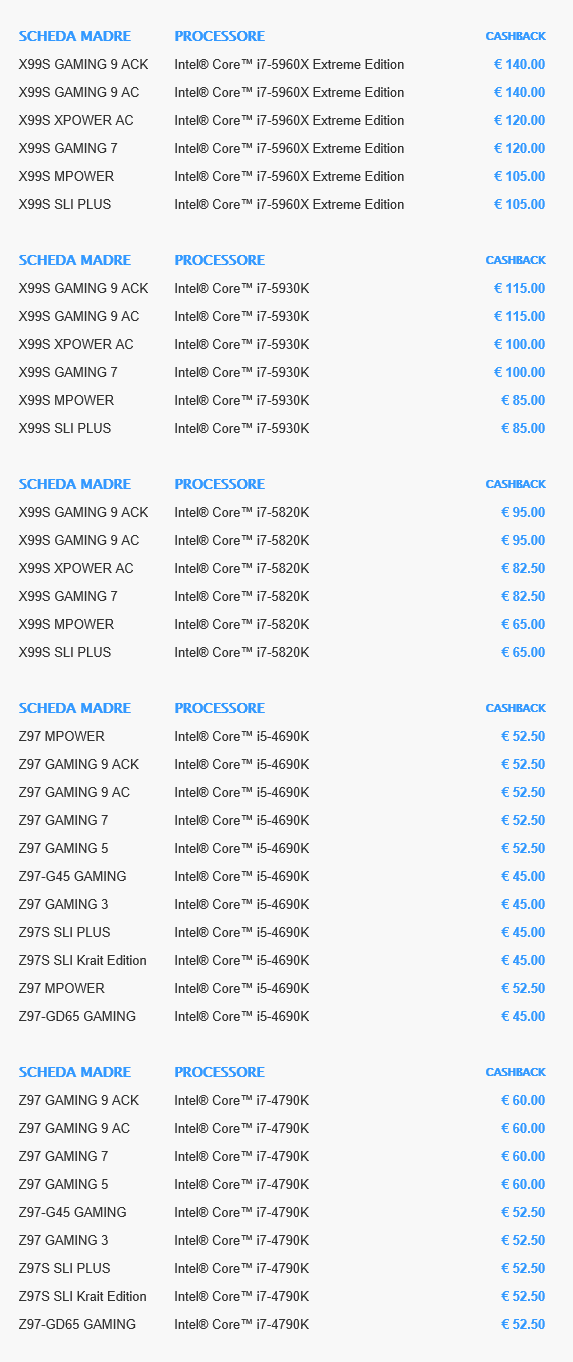 | SCHEDA MADRE | PROCESSORE | CASHBACK |
|---|---|---|
| X99S GAMING 9 ACK | Intel® Core™ i7-5960X Extreme Edition | € 140.00 |
| X99S GAMING 9 AC | Intel® Core™ i7-5960X Extreme Edition | € 140.00 |
| X99S XPOWER AC | Intel® Core™ i7-5960X Extreme Edition | € 120.00 |
| X99S GAMING 7 | Intel® Core™ i7-5960X Extreme Edition | € 120.00 |
| X99S MPOWER | Intel® Core™ i7-5960X Extreme Edition | € 105.00 |
| X99S SLI PLUS | Intel® Core™ i7-5960X Extreme Edition | € 105.00 |

| SCHEDA MADRE | PROCESSORE | CASHBACK |
|---|---|---|
| X99S GAMING 9 ACK | Intel® Core™ i7-5930K | € 115.00 |
| X99S GAMING 9 AC | Intel® Core™ i7-5930K | € 115.00 |
| X99S XPOWER AC | Intel® Core™ i7-5930K | € 100.00 |
| X99S GAMING 7 | Intel® Core™ i7-5930K | € 100.00 |
| X99S MPOWER | Intel® Core™ i7-5930K | € 85.00 |
| X99S SLI PLUS | Intel® Core™ i7-5930K | € 85.00 |

| SCHEDA MADRE | PROCESSORE | CASHBACK |
|---|---|---|
| X99S GAMING 9 ACK | Intel® Core™ i7-5820K | € 95.00 |
| X99S GAMING 9 AC | Intel® Core™ i7-5820K | € 95.00 |
| X99S XPOWER AC | Intel® Core™ i7-5820K | € 82.50 |
| X99S GAMING 7 | Intel® Core™ i7-5820K | € 82.50 |
| X99S MPOWER | Intel® Core™ i7-5820K | € 65.00 |
| X99S SLI PLUS | Intel® Core™ i7-5820K | € 65.00 |

| SCHEDA MADRE | PROCESSORE | CASHBACK |
|---|---|---|
| Z97 MPOWER | Intel® Core™ i5-4690K | € 52.50 |
| Z97 GAMING 9 ACK | Intel® Core™ i5-4690K | € 52.50 |
| Z97 GAMING 9 AC | Intel® Core™ i5-4690K | € 52.50 |
| Z97 GAMING 7 | Intel® Core™ i5-4690K | € 52.50 |
| Z97 GAMING 5 | Intel® Core™ i5-4690K | € 52.50 |
| Z97-G45 GAMING | Intel® Core™ i5-4690K | € 45.00 |
| Z97 GAMING 3 | Intel® Core™ i5-4690K | € 45.00 |
| Z97S SLI PLUS | Intel® Core™ i5-4690K | € 45.00 |
| Z97S SLI Krait Edition | Intel® Core™ i5-4690K | € 45.00 |
| Z97 MPOWER | Intel® Core™ i5-4690K | € 52.50 |
| Z97-GD65 GAMING | Intel® Core™ i5-4690K | € 45.00 |

| SCHEDA MADRE | PROCESSORE | CASHBACK |
|---|---|---|
| Z97 GAMING 9 ACK | Intel® Core™ i7-4790K | € 60.00 |
| Z97 GAMING 9 AC | Intel® Core™ i7-4790K | € 60.00 |
| Z97 GAMING 7 | Intel® Core™ i7-4790K | € 60.00 |
| Z97 GAMING 5 | Intel® Core™ i7-4790K | € 60.00 |
| Z97-G45 GAMING | Intel® Core™ i7-4790K | € 52.50 |
| Z97 GAMING 3 | Intel® Core™ i7-4790K | € 52.50 |
| Z97S SLI PLUS | Intel® Core™ i7-4790K | € 52.50 |
| Z97S SLI Krait Edition | Intel® Core™ i7-4790K | € 52.50 |
| Z97-GD65 GAMING | Intel® Core™ i7-4790K | € 52.50 |